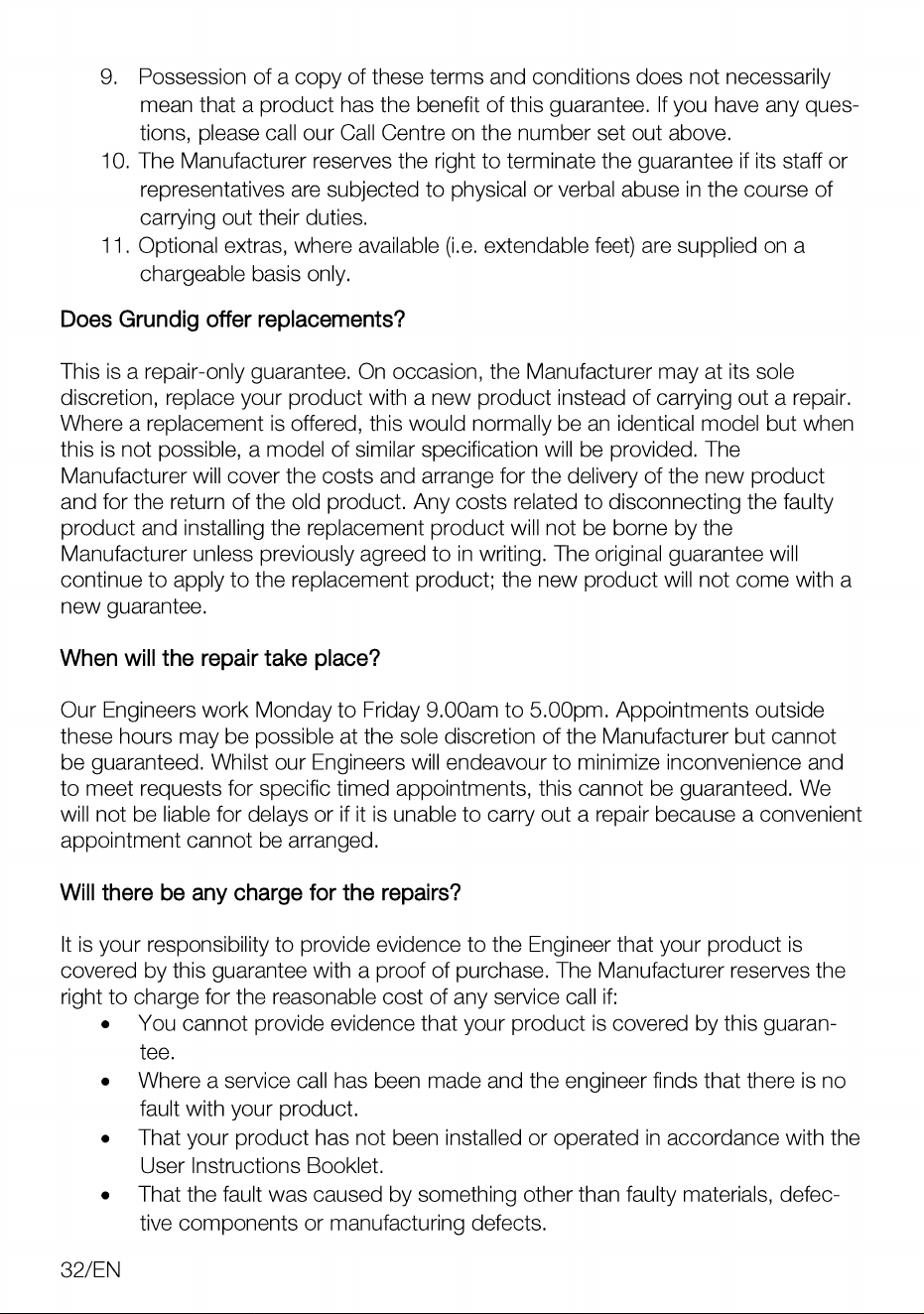 9. Possession of a copy of these terms and conditions does not necessarily mean that a product has the benefit of this guarantee. If you have any questions, please call our Call Centre on the number set out above.
10. The Manufacturer reserves the right to terminate the guarantee if its staff or representatives are subjected to physical or verbal abuse in the course of carrying out their duties.
11. Optional extras, where available (i.e. extendable feet) are supplied on a chargeable basis only.

Does Grundig offer replacements?

This is a repair-only guarantee. On occasion, the Manufacturer may at its sole discretion, replace your product with a new product instead of carrying out a repair. Where a replacement is offered, this would normally be an identical model but when this is not possible, a model of similar specification will be provided. The Manufacturer will cover the costs and arrange for the delivery of the new product and for the return of the old product. Any costs related to disconnecting the faulty product and installing the replacement product will not be borne by the Manufacturer unless previously agreed to in writing. The original guarantee will continue to apply to the replacement product; the new product will not come with a new guarantee.

When will the repair take place?

Our Engineers work Monday to Friday 9.00am to 5.00pm. Appointments outside these hours may be possible at the sole discretion of the Manufacturer but cannot be guaranteed. Whilst our Engineers will endeavour to minimize inconvenience and to meet requests for specific timed appointments, this cannot be guaranteed. We will not be liable for delays or if it is unable to carry out a repair because a convenient appointment cannot be arranged.

Will there be any charge for the repairs?

It is your responsibility to provide evidence to the Engineer that your product is covered by this guarantee with a proof of purchase. The Manufacturer reserves the right to charge for the reasonable cost of any service call if:
• You cannot provide evidence that your product is covered by this guarantee.
• Where a service call has been made and the engineer finds that there is no fault with your product.
• That your product has not been installed or operated in accordance with the User Instructions Booklet.
• That the fault was caused by something other than faulty materials, defective components or manufacturing defects.

32/EN